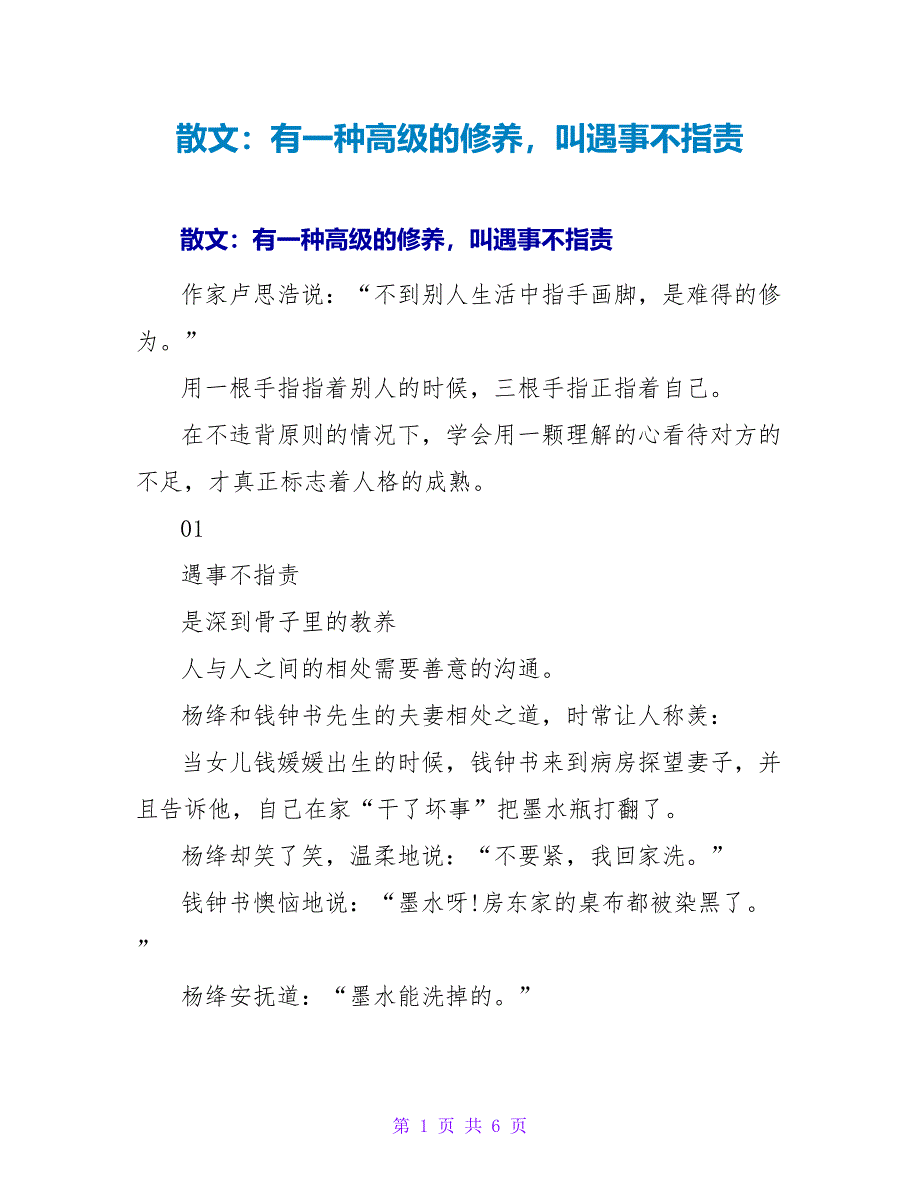 散文：有一种高级的修养，叫遇事不指责

散文：有一种高级的修养，叫遇事不指责

作家卢思浩说：“不到别人生活中指手画脚，是难得的修为。”

用一根手指指着别人的时候，三根手指正指着自己。

在不违背原则的情况下，学会用一颗理解的心看待对方的不足，才真正标志着人格的成熟。

01

遇事不指责

是深到骨子里的教养

人与人之间的相处需要善意的沟通。

杨绛和钱钟书先生的夫妻相处之道，时常让人称羡：

当女儿钱媛媛出生的时候，钱钟书来到病房探望妻子，并且告诉他，自己在家“干了坏事”把墨水瓶打翻了。

杨绛却笑了笑，温柔地说：“不要紧，我回家洗。”

钱钟书懊恼地说：“墨水呀!房东家的桌布都被染黑了。”

杨绛安抚道：“墨水能洗掉的。”

第 1 页 共 6 页